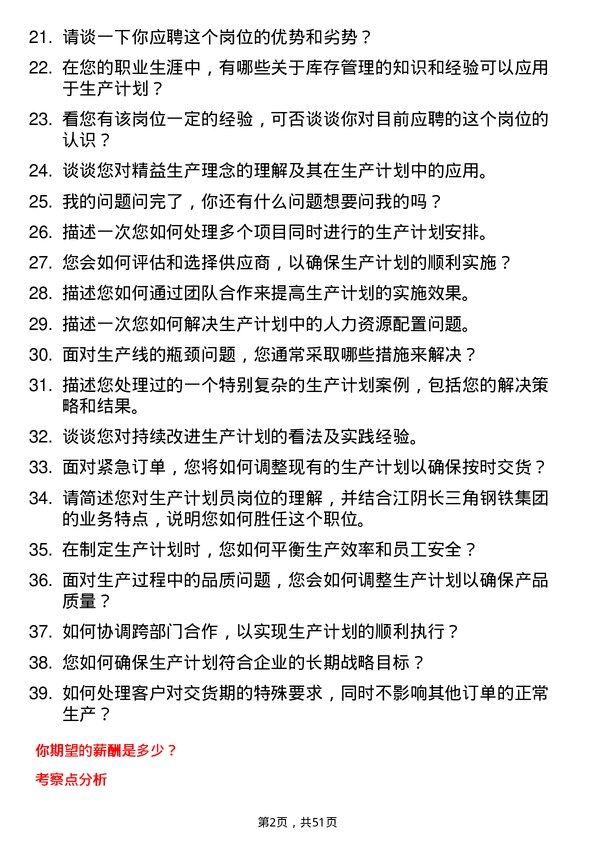 21. 请谈一下你应聘这个岗位的优势和劣势？

22. 在您的职业生涯中，有哪些关于库存管理的知识和经验可以应用于生产计划？

23. 看您有该岗位一定的经验，可否谈谈你对目前应聘的这个岗位的认识？

24. 谈谈您对精益生产理念的理解及其在生产计划中的应用。

25. 我的问题问完了，你还有什么问题想要问我的吗？

26. 描述一次您如何处理多个项目同时进行的生产计划安排。

27. 您会如何评估和选择供应商，以确保生产计划的顺利实施？

28. 描述您如何通过团队合作来提高生产计划的实施效果。

29. 描述一次您如何解决生产计划中的人力资源配置问题。

30. 面对生产线的瓶颈问题，您通常采取哪些措施来解决？

31. 描述您处理过的一个特别复杂的生产计划案例，包括您的解决策略和结果。

32. 谈谈您对持续改进生产计划的看法及实践经验。

33. 面对紧急订单，您将如何调整现有的生产计划以确保按时交货？

34. 请简述您对生产计划员岗位的理解，并结合江阴长三角钢铁集团的业务特点，说明您如何胜任这个职位。

35. 在制定生产计划时，您如何平衡生产效率和员工安全？

36. 面对生产过程中的品质问题，您会如何调整生产计划以确保产品质量？

37. 如何协调跨部门合作，以实现生产计划的顺利执行？

38. 您如何确保生产计划符合企业的长期战略目标？

39. 如何处理客户对交货期的特殊要求，同时不影响其他订单的正常生产？

你期望的薪酬是多少？

考察点分析

第2页，共51页